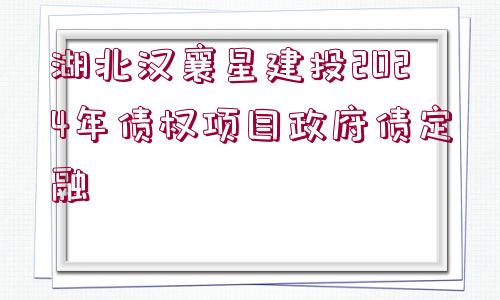 湖北汉襄星建投2024年债权项目政府债定融